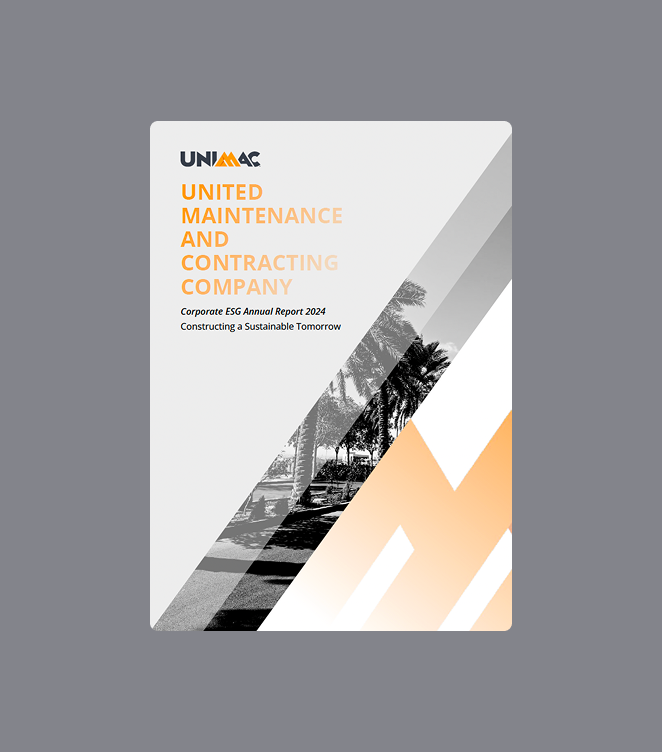 UNIMAC

UNITED
MAINTENANCE
AND
CONTRACTING
COMPANY

Corporate ESG Annual Report 2024

Constructing a Sustainable Tomorrow